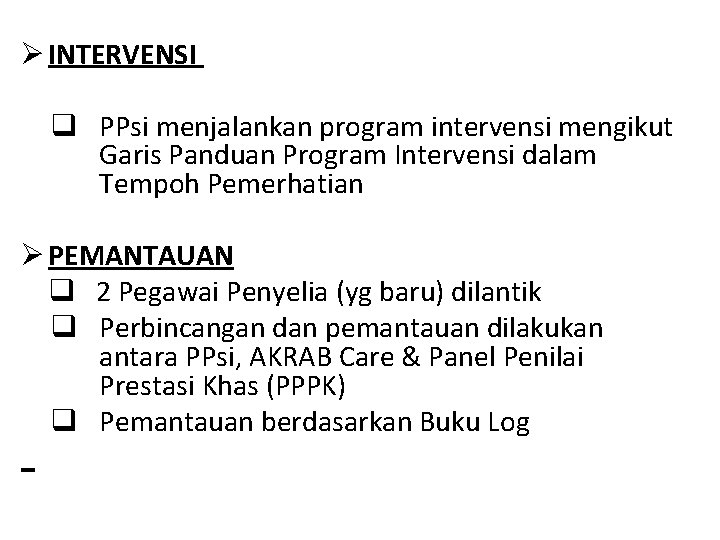 ➢ INTERVENSI

❑ PPsi menjalankan program intervensi mengikut Garis Panduan Program Intervensi dalam Tempoh Pemerhatian

➢ PEMANTAUAN

❑ 2 Pegawai Penyelia (yg baru) dilantik

❑ Perbincangan dan pemantauan dilakukan antara PPsi, AKRAB Care & Panel Penilai Prestasi Khas (PPPK)

❑ Pemantauan berdasarkan Buku Log

-